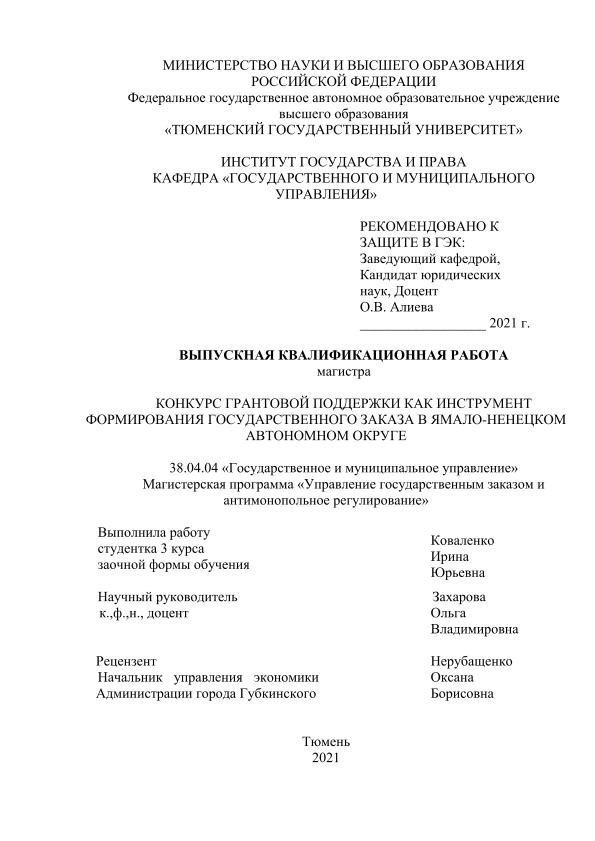 МИНИСТЕРСТВО НАУКИ И ВЫСШЕГО ОБРАЗОВАНИЯ РОССИЙСКОЙ ФЕДЕРАЦИИ
Федеральное государственное автономное образовательное учреждение высшего образования
«ТЮМЕНСКИЙ ГОСУДАРСТВЕННЫЙ УНИВЕРСИТЕТ»

ИНСТИТУТ ГОСУДАРСТВА И ПРАВА
КАФЕДРА «ГОСУДАРСТВЕННОГО И МУНИЦИПАЛЬНОГО УПРАВЛЕНИЯ»

РЕКОМЕНДОВАНО К ЗАЩИТЕ В ГЭК:
Заведующий кафедрой,
Кандидат юридических наук, Доцент
О.В. Алиева
__________________ 2021 г.

ВЫПУСКНАЯ КВАЛИФИКАЦИОННАЯ РАБОТА
магистра

КОНКУРС ГРАНТОВОЙ ПОДДЕРЖКИ КАК ИНСТРУМЕНТ ФОРМИРОВАНИЯ ГОСУДАРСТВЕННОГО ЗАКАЗА В ЯМАЛО-НЕНЕЦКОМ АВТОНОМНОМ ОКРУГЕ

38.04.04 «Государственное и муниципальное управление»
Магистерская программа «Управление государственным заказом и антимонопольное регулирование»

Выполнила работу
студентка 3 курса
заочной формы обучения

Коваленко
Ирина
Юрьевна

Научный руководитель
к.,ф.,н., доцент

Захарова
Ольга
Владимировна

Рецензент
Начальник управления экономики Администрации города Губкинского

Нерубащенко
Оксана
Борисовна

Тюмень
2021